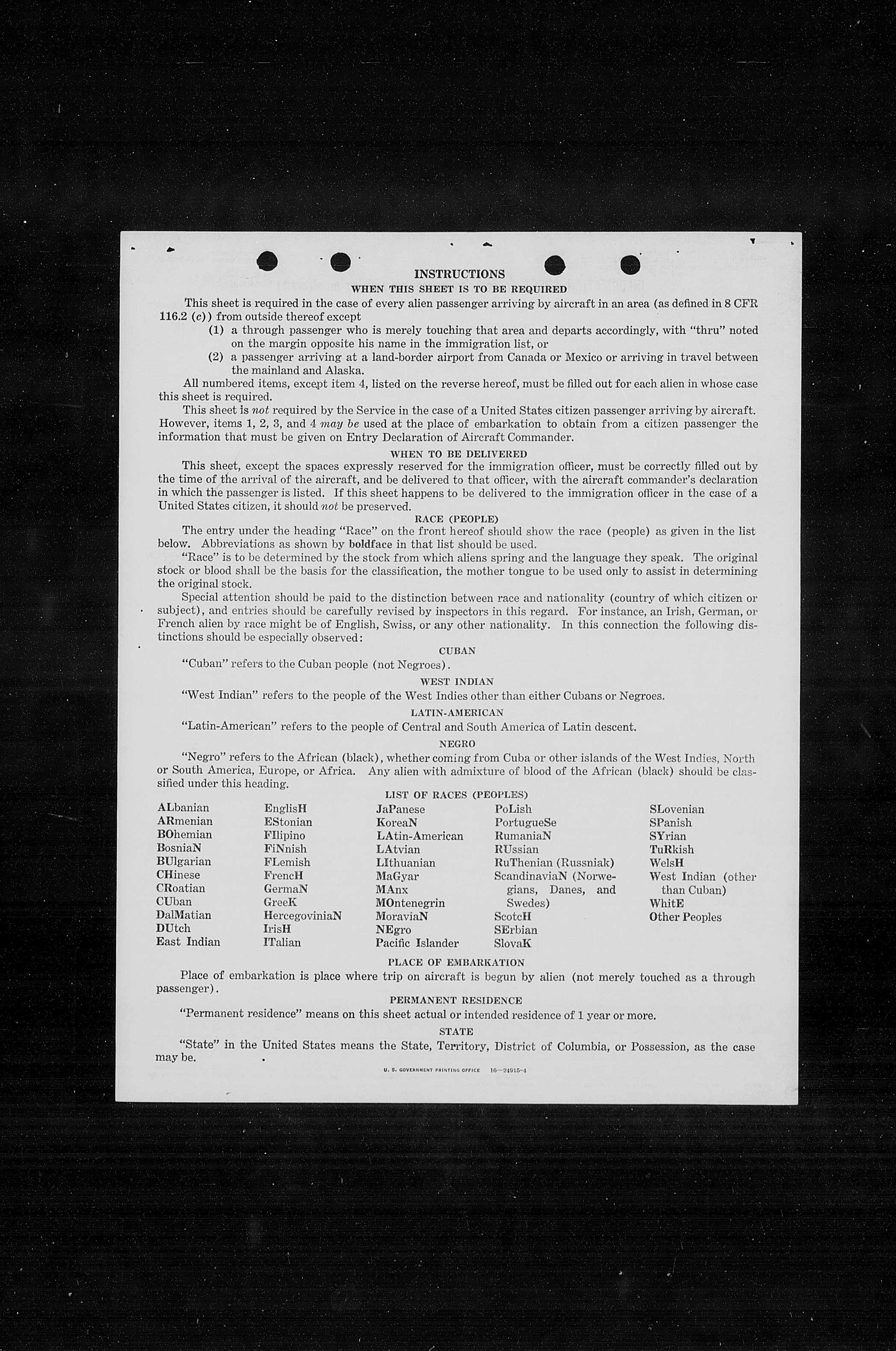 INSTRUCTIONS

WHEN THIS SHEET IS TO BE REQUIRED

This sheet is required in the case of every alien passenger arriving by aircraft in an area (as defined in 8 CFR 116.2 (c)) from outside thereof except

(1) a through passenger who is merely touching that area and departs accordingly, with "thru" noted on the margin opposite his name in the immigration list, or

(2) a passenger arriving at a land-border airport from Canada or Mexico or arriving in travel between the mainland and Alaska.

All numbered items, except item 4, listed on the reverse hereof, must be filled out for each alien in whose case this sheet is required.

This sheet is not required by the Service in the case of a United States citizen passenger arriving by aircraft. However, items 1, 2, 3, and 4 may be used at the place of embarkation to obtain from a citizen passenger the information that must be given on Entry Declaration of Aircraft Commander.

WHEN TO BE DELIVERED

This sheet, except the spaces expressly reserved for the immigration officer, must be correctly filled out by the time of the arrival of the aircraft, and be delivered to that officer, with the aircraft commander's declaration in which the passenger is listed. If this sheet happens to be delivered to the immigration officer in the case of a United States citizen, it should not be preserved.

RACE (PEOPLE)

The entry under the heading "Race" on the front hereof should show the race (people) as given in the list below. Abbreviations as shown by boldface in that list should be used.

"Race" is to be determined by the stock from which aliens spring and the language they speak. The original stock or blood shall be the basis for the classification, the mother tongue to be used only to assist in determining the original stock.

Special attention should be paid to the distinction between race and nationality (country of which citizen or subject), and entries should be carefully revised by inspectors in this regard. For instance, an Irish, German, or French alien by race might be of English, Swiss, or any other nationality. In this connection the following distinctions should be especially observed:

CUBAN

"Cuban" refers to the Cuban people (not Negroes).

WEST INDIAN

"West Indian" refers to the people of the West Indies other than either Cubans or Negroes.

LATIN-AMERICAN

"Latin-American" refers to the people of Central and South America of Latin descent.

NEGRO

"Negro" refers to the African (black), whether coming from Cuba or other islands of the West Indies, North or South America, Europe, or Africa. Any alien with admixture of blood of the African (black) should be classified under this heading.

LIST OF RACES (PEOPLES)

ALbanian
ARmenian
BOhemian
BosniaN
BUlgarian
CHinese
CRoatian
CUban
DalMatian
DUtch
East Indian

EnglisH
EStonian
FIlipino
FiNnish
FLemish
FrencH
GermaN
GreeK
HercegoviniaN
IrisH
ITalian

JaPanese
KoreaN
LAtin-American
LAtvian
LIthuanian
MaGyar
MAnx
MOntenegrin
MoraviaN
NEgro
Pacific Islander

PoLish
PortugueSe
RumaniaN
RUssian
RuThenian (Russniak)
ScandinaviaN (Norwegians, Danes, and Swedes)
ScotcH
SErbian
SlovaK

SLovenian
SPanish
SYrian
TuRkish
WelsH
West Indian (other than Cuban)
WhitE
Other Peoples

PLACE OF EMBARKATION

Place of embarkation is place where trip on aircraft is begun by alien (not merely touched as a through passenger).

PERMANENT RESIDENCE

"Permanent residence" means on this sheet actual or intended residence of 1 year or more.

STATE

"State" in the United States means the State, Territory, District of Columbia, or Possession, as the case may be.

U. S. GOVERNMENT PRINTING OFFICE 16—24915-4